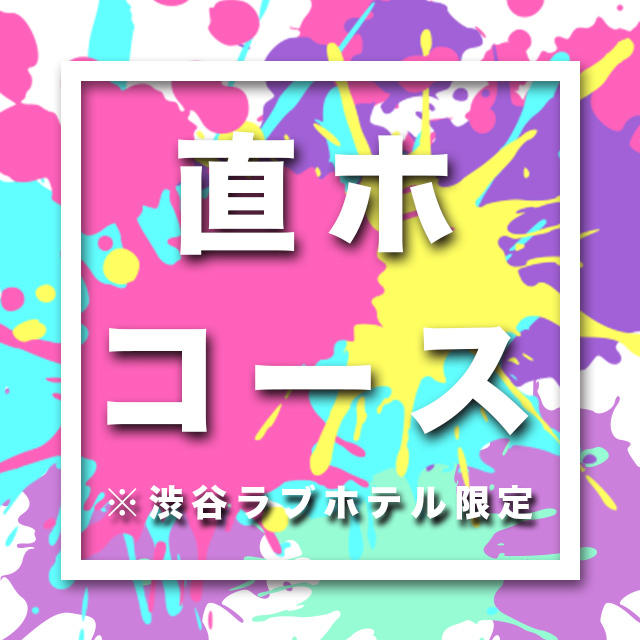 直ホ
コース
※渋谷ラブホテル限定